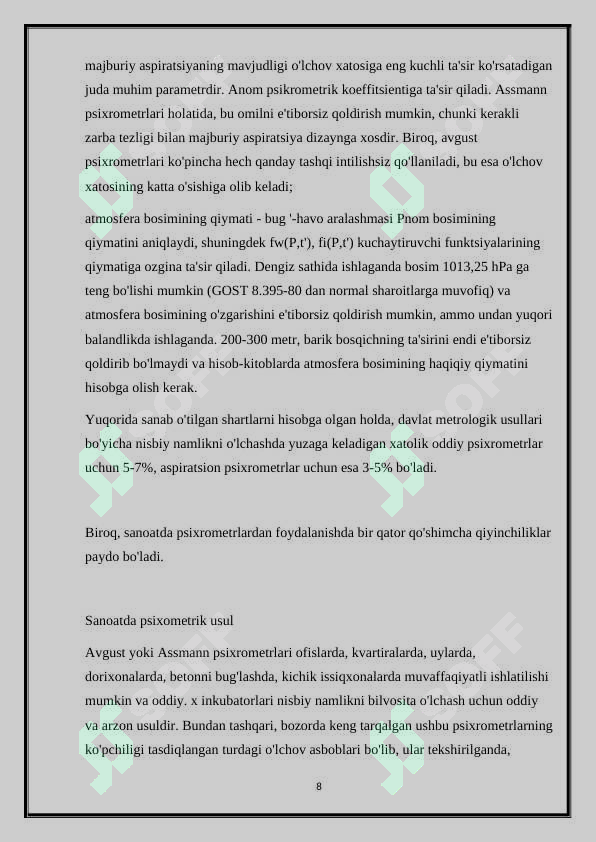 majburiy aspiratsiyaning mavjudligi o'lchov xatosiga eng kuchli ta'sir ko'rsatadigan juda muhim parametrdir. Anom psikrometrik koeffitsientiga ta'sir qiladi. Assmann psixrometrlari holatida, bu omilni e'tiborsiz qoldirish mumkin, chunki kerakli zarba tezligi bilan majburiy aspiratsiya dizaynga xosdir. Biroq, avgust psixrometrlari ko'pincha hech qanday tashqi intilishsiz qo'llaniladi, bu esa o'lchov xatosining katta o'sishiga olib keladi;

atmosfera bosimining qiymati - bug '-havo aralashmasi Pnom bosimining qiymatini aniqlaydi, shuningdek fw(P,t'), fi(P,t') kuchaytiruvchi funktsiyalarining qiymatiga ozgina ta'sir qiladi. Dengiz sathida ishlaganda bosim 1013,25 hPa ga teng bo'lishi mumkin (GOST 8.395-80 dan normal sharoitlarga muvofiq) va atmosfera bosimining o'zgarishini e'tiborsiz qoldirish mumkin, ammo undan yuqori balandlikda ishlaganda. 200-300 metr, barik bosqichning ta'sirini endi e'tiborsiz qoldirib bo'lmaydi va hisob-kitoblarda atmosfera bosimining haqiqiy qiymatini hisobga olish kerak.

Yuqorida sanab o'tilgan shartlarni hisobga olgan holda, davlat metrologik usullari bo'yicha nisbiy namlikni o'lchashda yuzaga keladigan xatolik oddiy psixrometrlar uchun 5-7%, aspiratsion psixrometrlar uchun esa 3-5% bo'ladi.

Biroq, sanoatda psixrometrlardan foydalanishda bir qator qo'shimcha qiyinchiliklar paydo bo'ladi.

Sanoatda psixometrik usul

Avgust yoki Assmann psixrometrlari ofislarda, kvartiralarda, uylarda, dorixonalarda, betonni bug'lashda, kichik issiqxonalarda muvaffaqiyatli ishlatilishi mumkin va oddiy. x inkubatorlari nisbiy namlikni bilvosita o'lchash uchun oddiy va arzon usuldir. Bundan tashqari, bozorda keng tarqalgan ushbu psixrometrlarning ko'pchiligi tasdiqlangan turdagi o'lchov asboblari bo'lib, ular tekshirilganda,

8